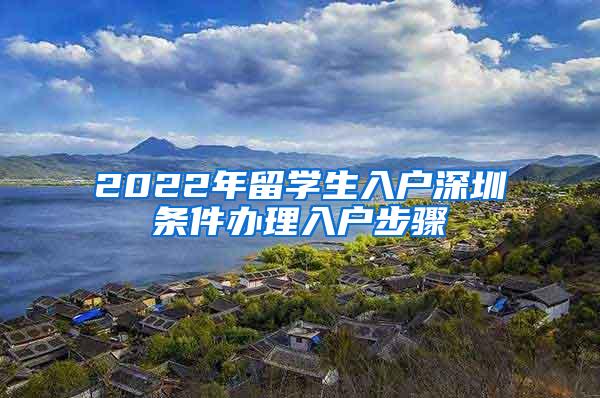 2022年留学生入户深圳条件办理入户步骤